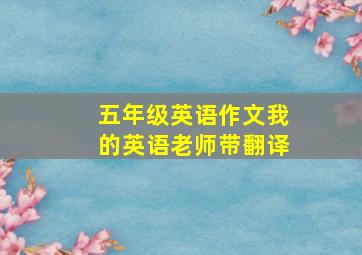 五年级英语作文我的英语老师带翻译